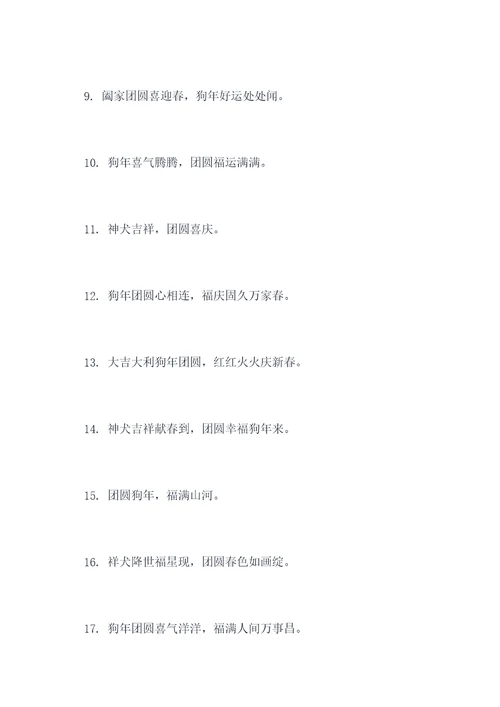 9. 阖家团圆喜迎春，狗年好运处处闻。

10. 狗年喜气腾腾，团圆福运满满。

11. 神犬吉祥，团圆喜庆。

12. 狗年团圆心相连，福庆固久万家春。

13. 大吉大利狗年团圆，红红火火庆新春。

14. 神犬吉祥献春到，团圆幸福狗年来。

15. 团圆狗年，福满山河。

16. 祥犬降世福星现，团圆春色如画绽。

17. 狗年团圆喜气洋洋，福满人间万事昌。